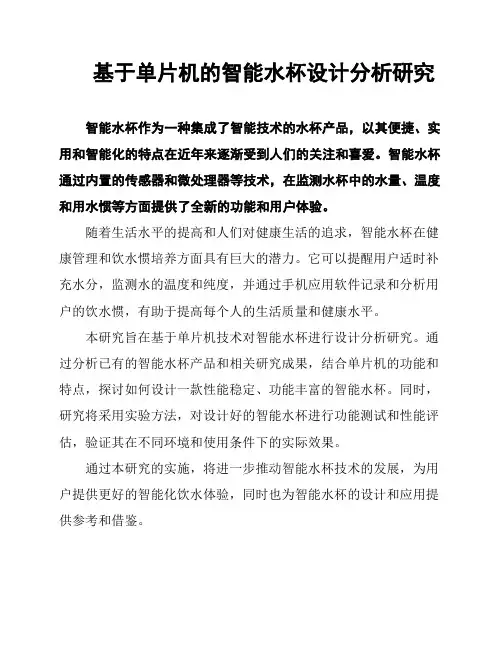 基于单片机的智能水杯设计分析研究

智能水杯作为一种集成了智能技术的水杯产品，以其便捷、实用和智能化的特点在近年来逐渐受到人们的关注和喜爱。智能水杯通过内置的传感器和微处理器等技术，在监测水杯中的水量、温度和用水惯等方面提供了全新的功能和用户体验。

随着生活水平的提高和人们对健康生活的追求，智能水杯在健康管理和饮水惯培养方面具有巨大的潜力。它可以提醒用户适时补充水分，监测水的温度和纯度，并通过手机应用软件记录和分析用户的饮水惯，有助于提高每个人的生活质量和健康水平。

本研究旨在基于单片机技术对智能水杯进行设计分析研究。通过分析已有的智能水杯产品和相关研究成果，结合单片机的功能和特点，探讨如何设计一款性能稳定、功能丰富的智能水杯。同时，研究将采用实验方法，对设计好的智能水杯进行功能测试和性能评估，验证其在不同环境和使用条件下的实际效果。

通过本研究的实施，将进一步推动智能水杯技术的发展，为用户提供更好的智能化饮水体验，同时也为智能水杯的设计和应用提供参考和借鉴。